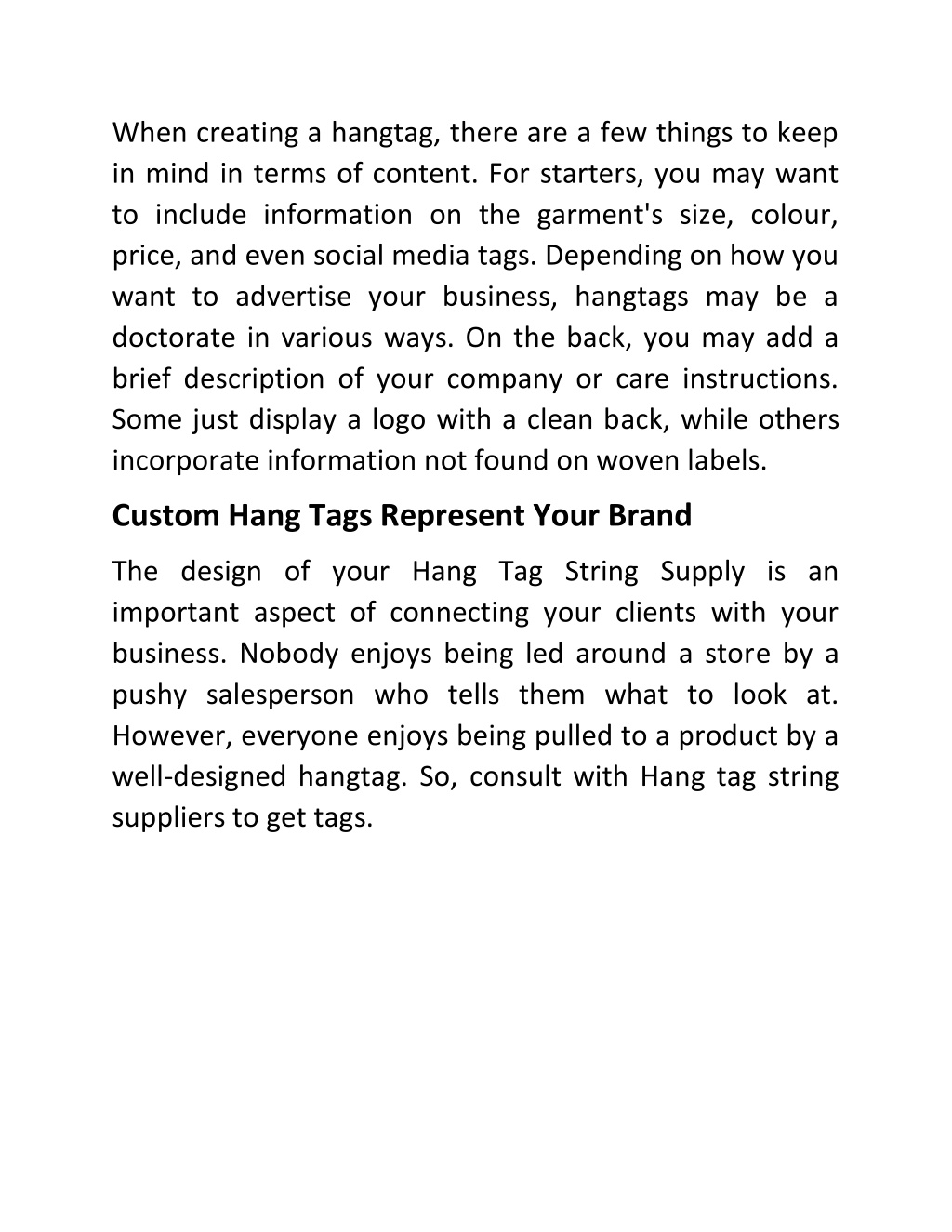 When creating a hangtag, there are a few things to keep in mind in terms of content. For starters, you may want to include information on the garment's size, colour, price, and even social media tags. Depending on how you want to advertise your business, hangtags may be a doctorate in various ways. On the back, you may add a brief description of your company or care instructions. Some just display a logo with a clean back, while others incorporate information not found on woven labels.

Custom Hang Tags Represent Your Brand

The design of your Hang Tag String Supply is an important aspect of connecting your clients with your business. Nobody enjoys being led around a store by a pushy salesperson who tells them what to look at. However, everyone enjoys being pulled to a product by a well-designed hangtag. So, consult with Hang tag string suppliers to get tags.